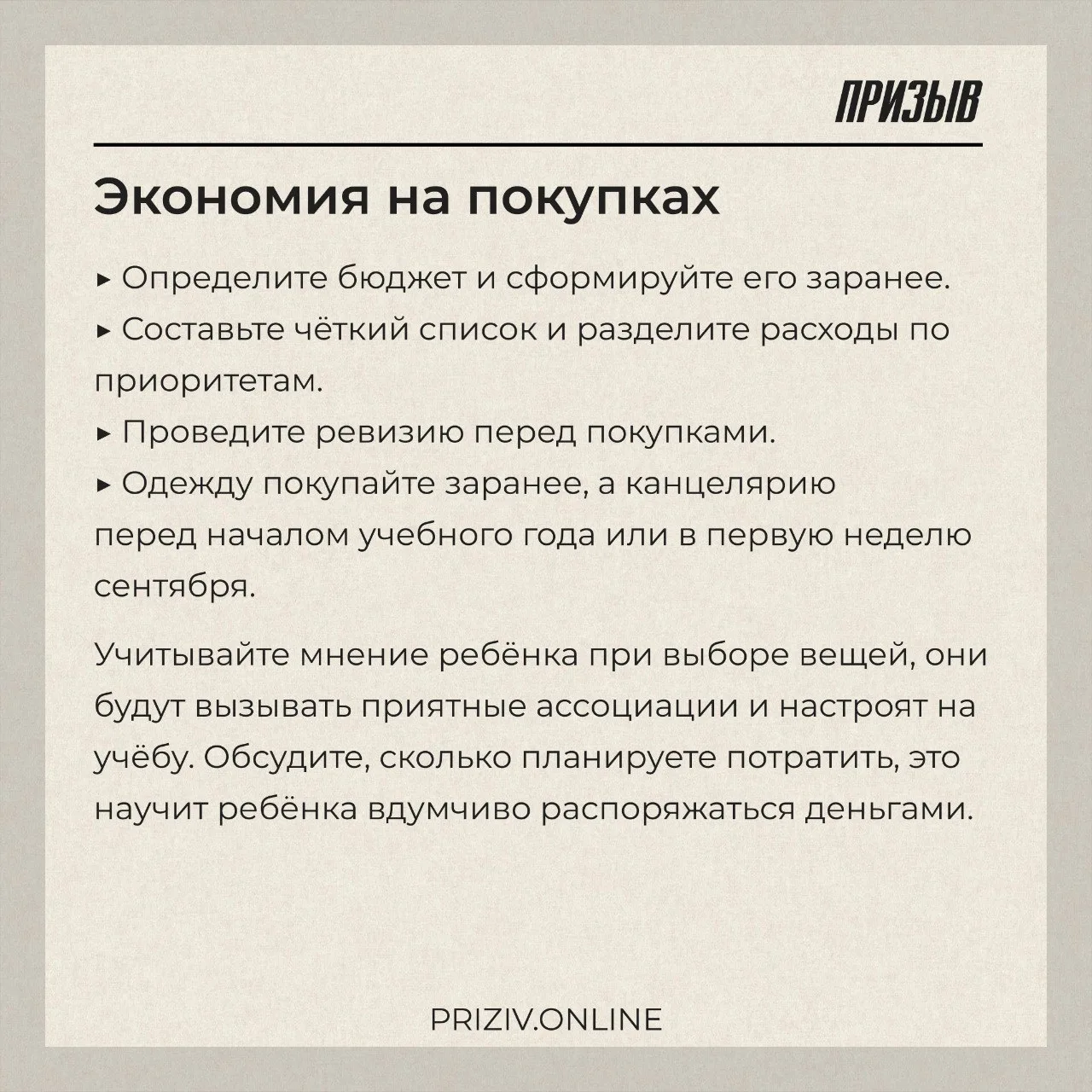 ПРИЗЫВ

Экономия на покупках

▸ Определите бюджет и сформируйте его заранее.
▸ Составьте чёткий список и разделите расходы по приоритетам.
▸ Проведите ревизию перед покупками.
▸ Одежду покупайте заранее, а канцелярию перед началом учебного года или в первую неделю сентября.

Учитывайте мнение ребёнка при выборе вещей, они будут вызывать приятные ассоциации и настроят на учёбу. Обсудите, сколько планируете потратить, это научит ребёнка вдумчиво распоряжаться деньгами.

PRIZIV.ONLINE